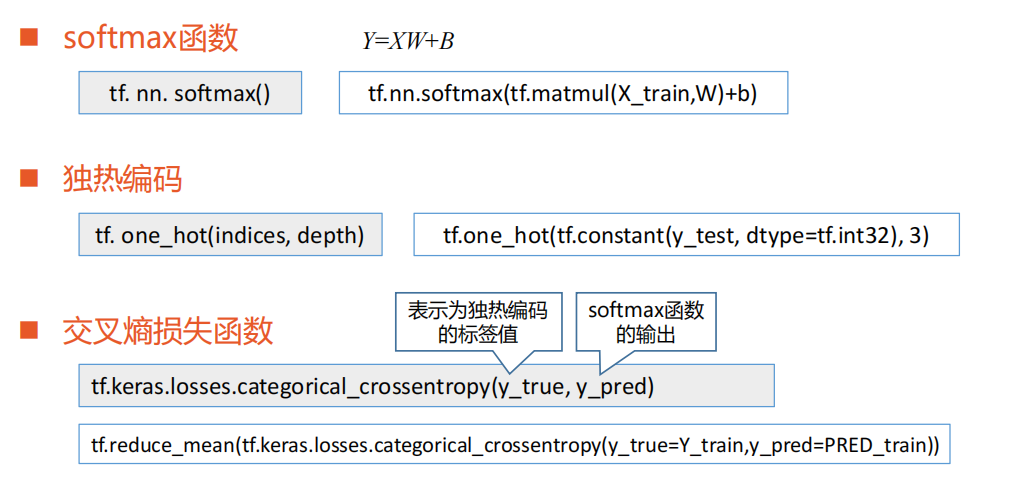 ■ softmax函数

$Y=XW+B$

tf. nn. softmax()

tf.nn.softmax(tf.matmul(X_train,W)+b)

■ 独热编码

tf. one_hot(indices, depth)

tf.one_hot(tf.constant(y_test, dtype=tf.int32), 3)

■ 交叉熵损失函数

表示为独热编码的标签值

softmax函数的输出

tf.keras.losses.categorical_crossentropy(y_true, y_pred)

tf.reduce_mean(tf.keras.losses.categorical_crossentropy(y_true=Y_train,y_pred=PRED_train))